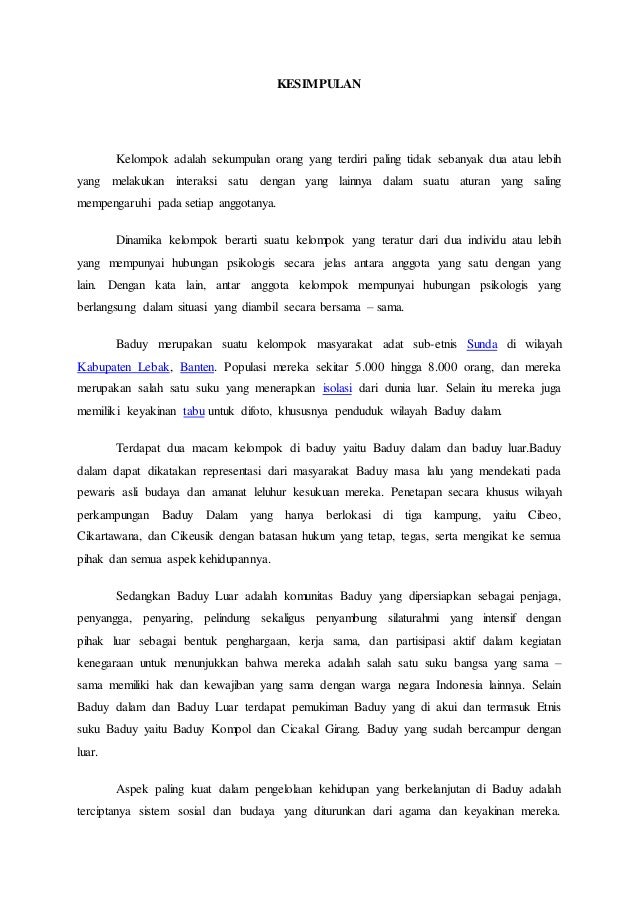 KESIMPULAN

Kelompok adalah sekumpulan orang yang terdiri paling tidak sebanyak dua atau lebih yang melakukan interaksi satu dengan yang lainnya dalam suatu aturan yang saling mempengaruhi pada setiap anggotanya.

Dinamika kelompok berarti suatu kelompok yang teratur dari dua individu atau lebih yang mempunyai hubungan psikologis secara jelas antara anggota yang satu dengan yang lain. Dengan kata lain, antar anggota kelompok mempunyai hubungan psikologis yang berlangsung dalam situasi yang diambil secara bersama – sama.

Baduy merupakan suatu kelompok masyarakat adat sub-etnis Sunda di wilayah Kabupaten Lebak, Banten. Populasi mereka sekitar 5.000 hingga 8.000 orang, dan mereka merupakan salah satu suku yang menerapkan isolasi dari dunia luar. Selain itu mereka juga memiliki keyakinan tabu untuk difoto, khususnya penduduk wilayah Baduy dalam.

Terdapat dua macam kelompok di baduy yaitu Baduy dalam dan baduy luar.Baduy dalam dapat dikatakan representasi dari masyarakat Baduy masa lalu yang mendekati pada pewaris asli budaya dan amanat leluhur kesukuan mereka. Penetapan secara khusus wilayah perkampungan Baduy Dalam yang hanya berlokasi di tiga kampung, yaitu Cibeo, Cikartawana, dan Cikeusik dengan batasan hukum yang tetap, tegas, serta mengikat ke semua pihak dan semua aspek kehidupannya.

Sedangkan Baduy Luar adalah komunitas Baduy yang dipersiapkan sebagai penjaga, penyangga, penyaring, pelindung sekaligus penyambung silaturahmi yang intensif dengan pihak luar sebagai bentuk penghargaan, kerja sama, dan partisipasi aktif dalam kegiatan kenegaraan untuk menunjukkan bahwa mereka adalah salah satu suku bangsa yang sama – sama memiliki hak dan kewajiban yang sama dengan warga negara Indonesia lainnya. Selain Baduy dalam dan Baduy Luar terdapat pemukiman Baduy yang di akui dan termasuk Etnis suku Baduy yaitu Baduy Kompol dan Cicakal Girang. Baduy yang sudah bercampur dengan luar.

Aspek paling kuat dalam pengelolaan kehidupan yang berkelanjutan di Baduy adalah terciptanya sistem sosial dan budaya yang diturunkan dari agama dan keyakinan mereka.